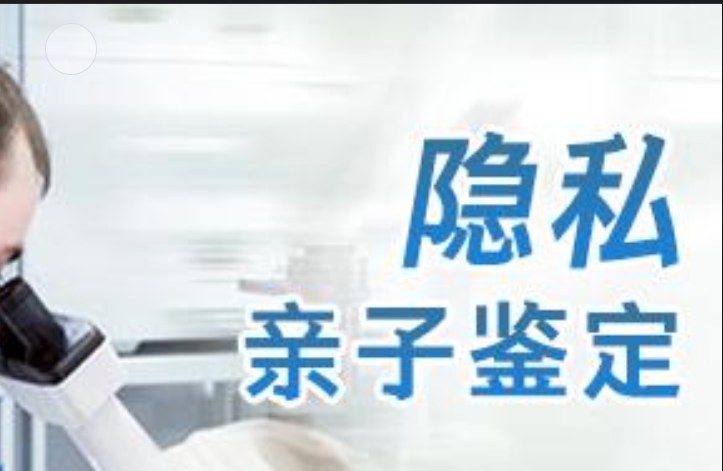 隐私
亲子鉴定